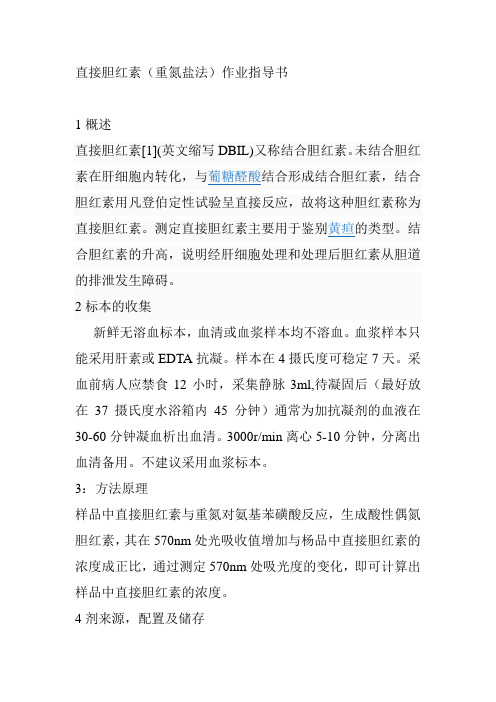 直接胆红素（重氮盐法）作业指导书

1 概述

直接胆红素[1](英文缩写 DBIL)又称结合胆红素。未结合胆红素在肝细胞内转化，与葡糖醛酸结合形成结合胆红素，结合胆红素用凡登伯定性试验呈直接反应，故将这种胆红素称为直接胆红素。测定直接胆红素主要用于鉴别黄疸的类型。结合胆红素的升高，说明经肝细胞处理和处理后胆红素从胆道的排泄发生障碍。

2 标本的收集

新鲜无溶血标本，血清或血浆样本均不溶血。血浆样本只能采用肝素或 EDTA 抗凝。样本在 4 摄氏度可稳定 7 天。采血前病人应禁食 12 小时，采集静脉 3ml,待凝固后（最好放在 37 摄氏度水浴箱内 45 分钟）通常为加抗凝剂的血液在 30-60 分钟凝血析出血清。3000r/min 离心 5-10 分钟，分离出血清备用。不建议采用血浆标本。

3：方法原理

样品中直接胆红素与重氮对氨基苯磺酸反应，生成酸性偶氮胆红素，其在 570nm 处光吸收值增加与杨品中直接胆红素的浓度成正比，通过测定 570nm 处吸光度的变化，即可计算出样品中直接胆红素的浓度。

4 剂来源，配置及储存